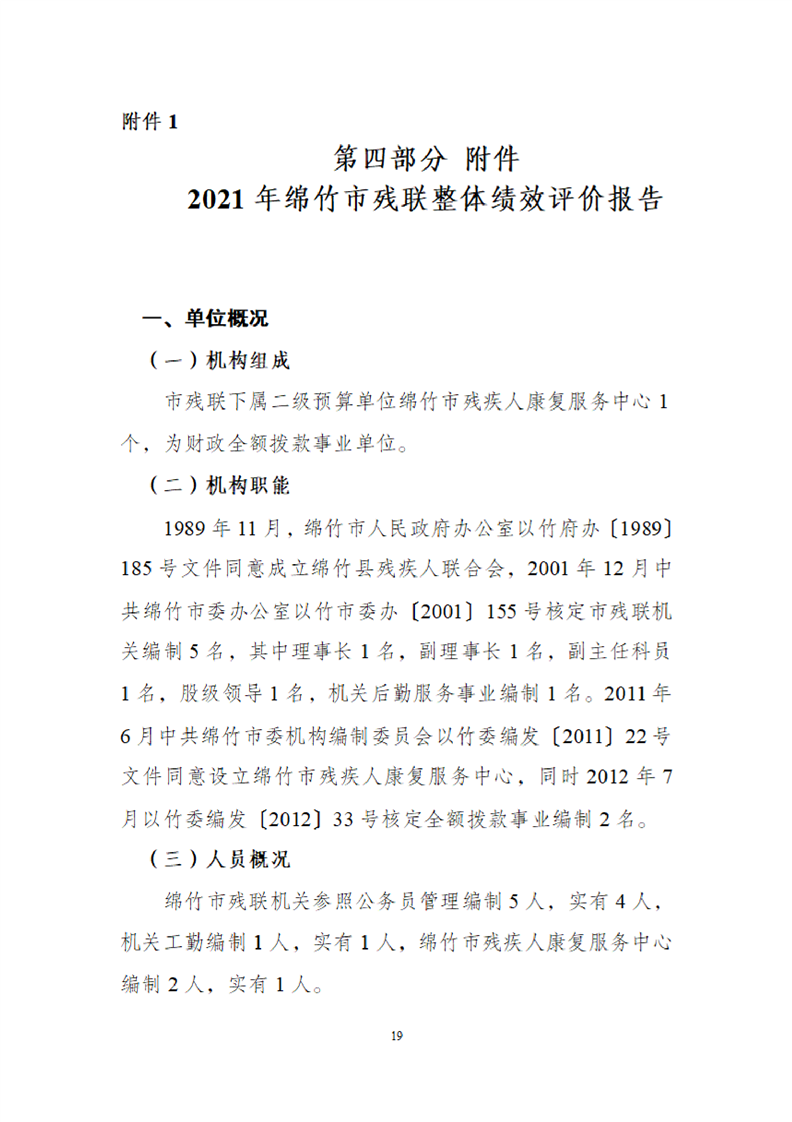 附件 1

第四部分 附件
2021 年绵竹市残联整体绩效评价报告

一、单位概况

（一）机构组成

市残联下属二级预算单位绵竹市残疾人康复服务中心 1 个，为财政全额拨款事业单位。

（二）机构职能

1989 年 11 月，绵竹市人民政府办公室以竹府办〔1989〕185 号文件同意成立绵竹县残疾人联合会，2001 年 12 月中共绵竹市委办公室以竹市委办〔2001〕155 号核定市残联机关编制 5 名，其中理事长 1 名，副理事长 1 名，副主任科员 1 名，股级领导 1 名，机关后勤服务事业编制 1 名。2011 年 6 月中共绵竹市委机构编制委员会以竹委编发〔2011〕22 号文件同意设立绵竹市残疾人康复服务中心，同时 2012 年 7 月以竹委编发〔2012〕33 号核定全额拨款事业编制 2 名。

（三）人员概况

绵竹市残联机关参照公务员管理编制 5 人，实有 4 人，机关工勤编制 1 人，实有 1 人，绵竹市残疾人康复服务中心编制 2 人，实有 1 人。

19